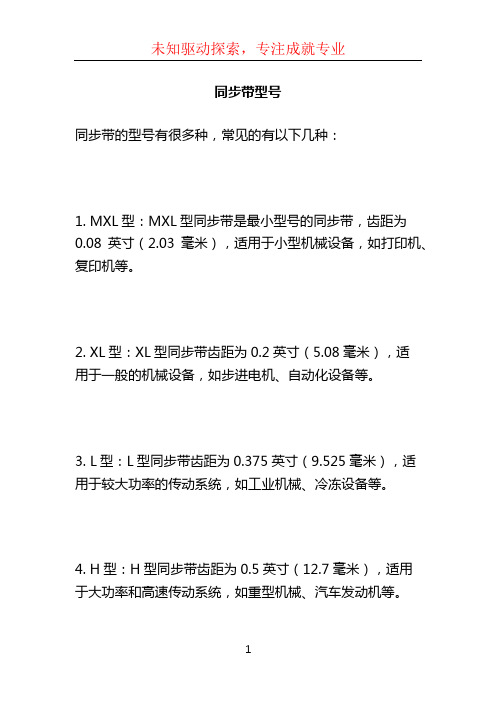 未知驱动探索，专注成就专业

同步带型号

同步带的型号有很多种，常见的有以下几种：

1. MXL 型：MXL 型同步带是最小型号的同步带，齿距为 0.08 英寸（2.03 毫米），适用于小型机械设备，如打印机、复印机等。

2. XL 型：XL 型同步带齿距为 0.2 英寸（5.08 毫米），适用于一般的机械设备，如步进电机、自动化设备等。

3. L 型：L 型同步带齿距为 0.375 英寸（9.525 毫米），适用于较大功率的传动系统，如工业机械、冷冻设备等。

4. H 型：H 型同步带齿距为 0.5 英寸（12.7 毫米），适用于大功率和高速传动系统，如重型机械、汽车发动机等。

1